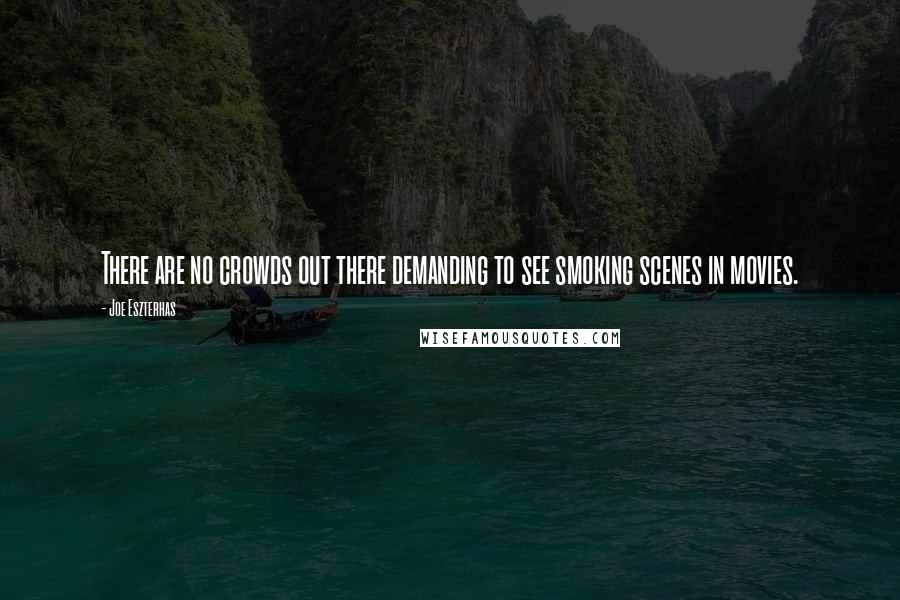 There are no crowds out there demanding to see smoking scenes in movies.

- Joe Eszterhas

WISEFAMOUSQUOTES.COM